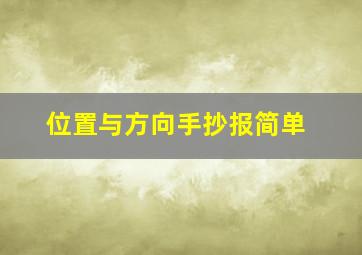 位置与方向手抄报简单